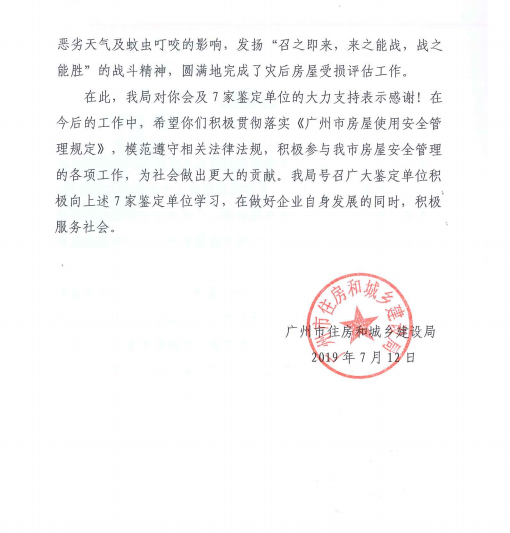 恶劣天气及蚊虫叮咬的影响，发扬“召之即来，来之能战，战之能胜”的战斗精神，圆满地完成了灾后房屋受损评估工作。

在此，我局对你会及 7 家鉴定单位的大力支持表示感谢！在今后的工作中，希望你们积极贯彻落实《广州市房屋使用安全管理规定》，模范遵守相关法律法规，积极参与我市房屋安全管理的各项工作，为社会做出更大的贡献。我局号召广大鉴定单位积极向上述 7 家鉴定单位学习，在做好企业自身发展的同时，积极服务社会。

广州市住房和城乡建设局

广州市住房和城乡建设局
2019 年 7 月 12 日